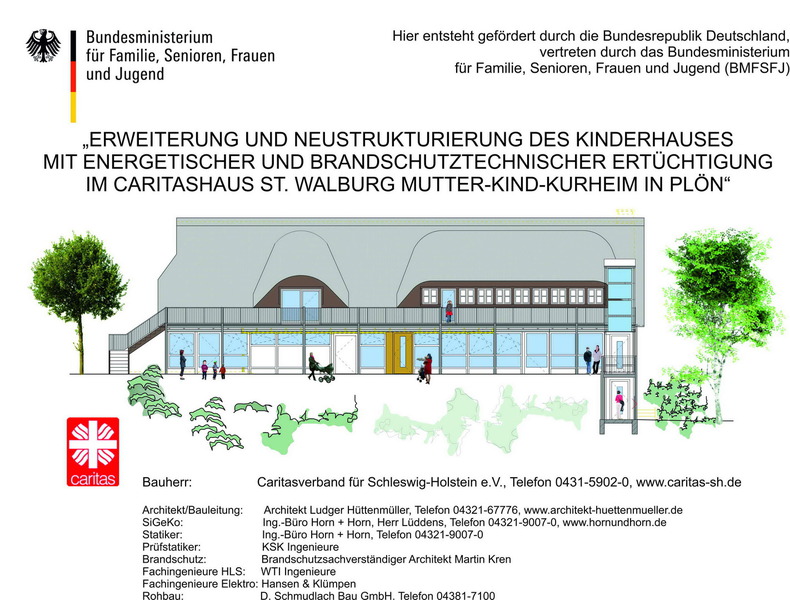 Bundesministerium
für Familie, Senioren, Frauen
und Jugend

Hier entsteht gefördert durch die Bundesrepublik Deutschland,
vertreten durch das Bundesministerium
für Familie, Senioren, Frauen und Jugend (BMFSFJ)

„ERWEITERUNG UND NEUSTRUKTURIERUNG DES KINDERHAUSES
MIT ENERGETISCHER UND BRANDSCHUTZTECHNISCHER ERTÜCHTIGUNG
IM CARITASHAUS ST. WALBURG MUTTER-KIND-KURHEIM IN PLÖN“

caritas

Bauherr: Caritasverband für Schleswig-Holstein e.V., Telefon 0431-5902-0, www.caritas-sh.de

Architekt/Bauleitung: Architekt Ludger Hüttenmüller, Telefon 04321-67776, www.architekt-huettenmueller.de
SiGeKo: Ing.-Büro Horn + Horn, Herr Lüddens, Telefon 04321-9007-0, www.hornundhorn.de
Statiker: Ing.-Büro Horn + Horn, Telefon 04321-9007-0
Prüfstatiker: KSK Ingenieure
Brandschutz: Brandschutzsachverständiger Architekt Martin Kren
Fachingenieure HLS: WTI Ingenieure
Fachingenieure Elektro: Hansen & Klümpen
Rohbau: D. Schmudlach Bau GmbH, Telefon 04381-7100